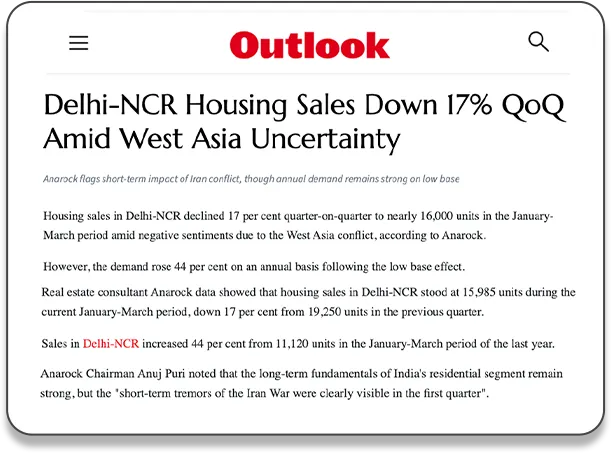 Outlook

Delhi-NCR Housing Sales Down 17% QoQ Amid West Asia Uncertainty

Anarock flags short-term impact of Iran conflict, though annual demand remains strong on low base

Housing sales in Delhi-NCR declined 17 per cent quarter-on-quarter to nearly 16,000 units in the January-March period amid negative sentiments due to the West Asia conflict, according to Anarock.

However, the demand rose 44 per cent on an annual basis following the low base effect.

Real estate consultant Anarock data showed that housing sales in Delhi-NCR stood at 15,985 units during the current January-March period, down 17 per cent from 19,250 units in the previous quarter.

Sales in Delhi-NCR increased 44 per cent from 11,120 units in the January-March period of the last year.

Anarock Chairman Anuj Puri noted that the long-term fundamentals of India's residential segment remain strong, but the "short-term tremors of the Iran War were clearly visible in the first quarter".